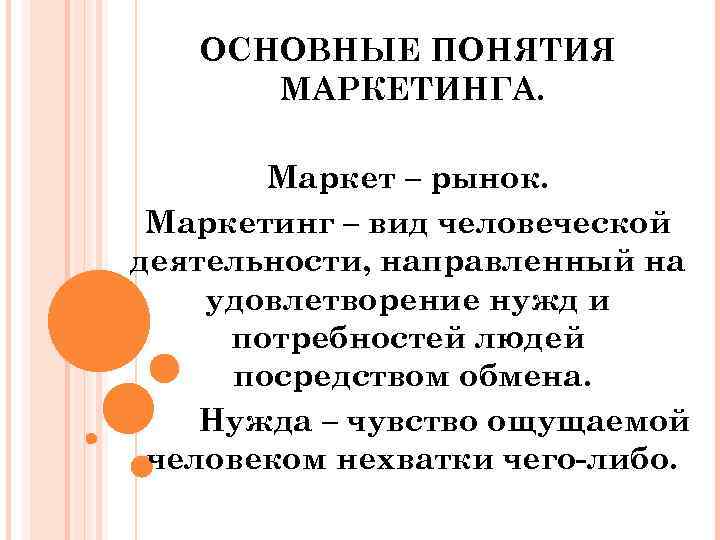 ОСНОВНЫЕ ПОНЯТИЯ МАРКЕТИНГА.

Маркет – рынок.

Маркетинг – вид человеческой деятельности, направленный на удовлетворение нужд и потребностей людей посредством обмена.

Нужда – чувство ощущаемой человеком нехватки чего-либо.